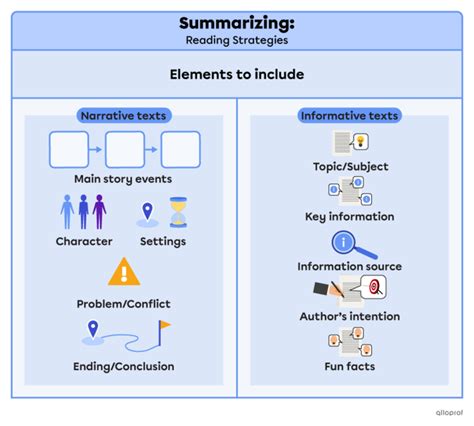 Summarizing:
Reading Strategies

Elements to include

Narrative texts

Main story events

Character

Settings

Problem/Conflict

Ending/Conclusion

Informative texts

Topic/Subject

Key information

Information source

Author's intention

Fun facts

alloprof